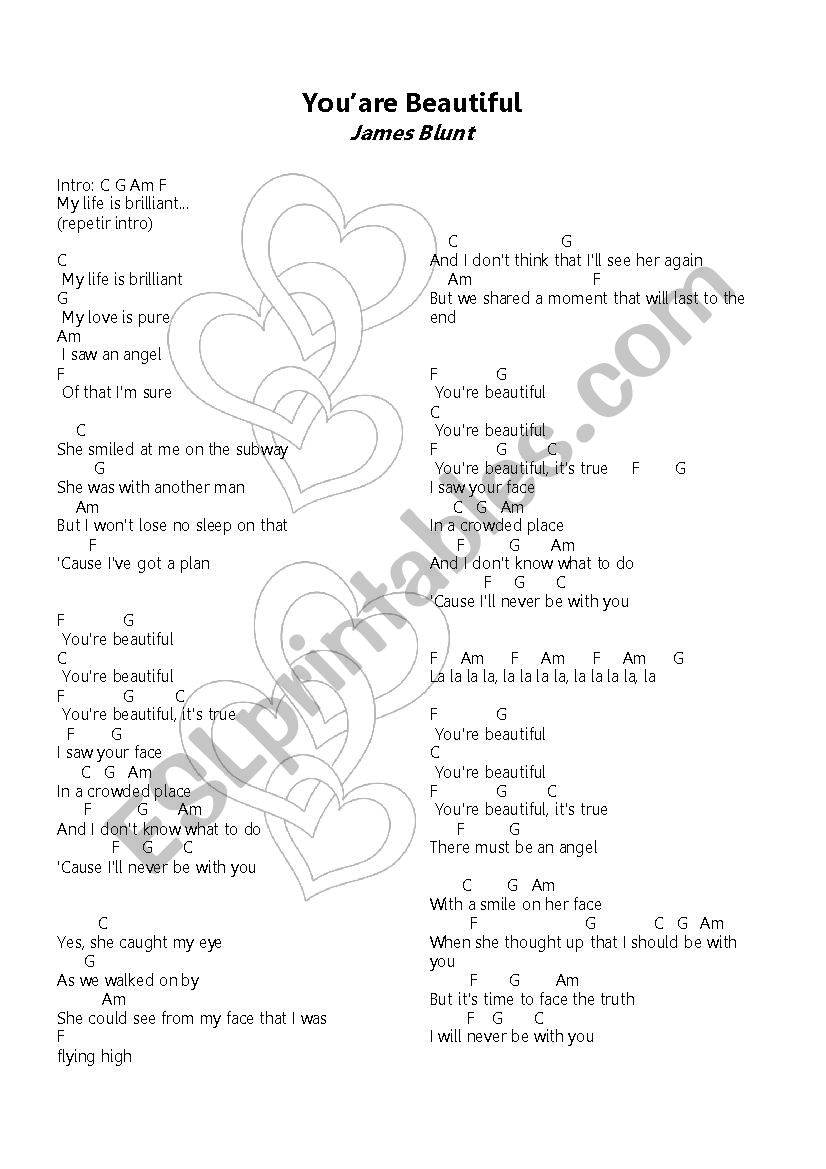 You'are Beautiful
James Blunt

Intro: C G Am F
My life is brilliant...
(repetir intro)

C
My life is brilliant
G
My love is pure
Am
I saw an angel
F
Of that I'm sure

C
She smiled at me on the subway
G
She was with another man
Am
But I won't lose no sleep on that
F
'Cause I've got a plan

F G
You're beautiful
C
You're beautiful
F G C
You're beautiful, it's true
F G
I saw your face
C G Am
In a crowded place
F G Am
And I don't know what to do
F G C
'Cause I'll never be with you

C
Yes, she caught my eye
G
As we walked on by
Am
She could see from my face that I was
F
flying high

C G
And I don't think that I'll see her again
Am F
But we shared a moment that will last to the end

F G
You're beautiful
C
You're beautiful
F G C
You're beautiful, it's true F G
I saw your face
C G Am
In a crowded place
F G Am
And I don't know what to do
F G C
'Cause I'll never be with you

F Am F Am F Am G
La la la la, la la la la, la la la la, la

F G
You're beautiful
C
You're beautiful
F G C
You're beautiful, it's true
F G
There must be an angel

C G Am
With a smile on her face
F G C G Am
When she thought up that I should be with you
F G Am
But it's time to face the truth
F G C
I will never be with you

ESLprintables.com